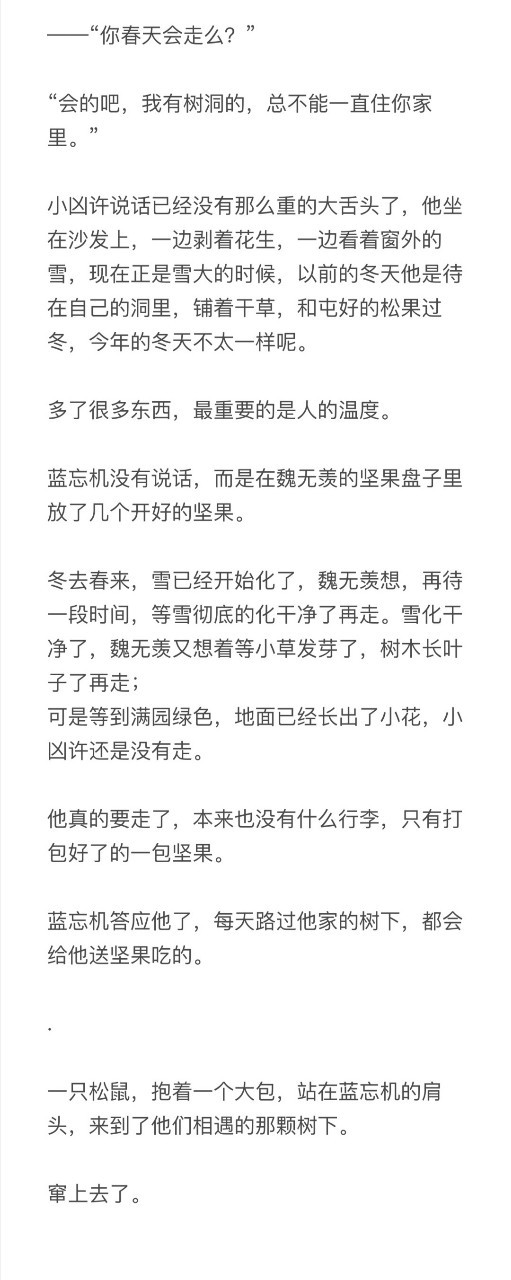 ——“你春天会走么？”

“会的吧，我有树洞的，总不能一直住你家里。”

小凶许说话已经没有那么重的大舌头了，他坐在沙发上，一边剥着花生，一边看着窗外的雪，现在正是雪大的时候，以前的冬天他是待在自己的洞里，铺着干草，和屯好的松果过冬，今年的冬天不太一样呢。

多了很多东西，最重要的是人的温度。

蓝忘机没有说话，而是在魏无羡的坚果盘子里放了几个开好的坚果。

冬去春来，雪已经开始化了，魏无羡想，再待一段时间，等雪彻底的化干净了再走。雪化干净了，魏无羡又想着等小草发芽了，树木长叶子了再走；
可是等到满园绿色，地面已经长出了小花，小凶许还是没有走。

他真的要走了，本来也没有什么行李，只有打包好了的一包坚果。

蓝忘机答应他了，每天路过他家的树下，都会给他送坚果吃的。

.

一只松鼠，抱着一个大包，站在蓝忘机的肩头，来到了他们相遇的那颗树下。

窜上去了。